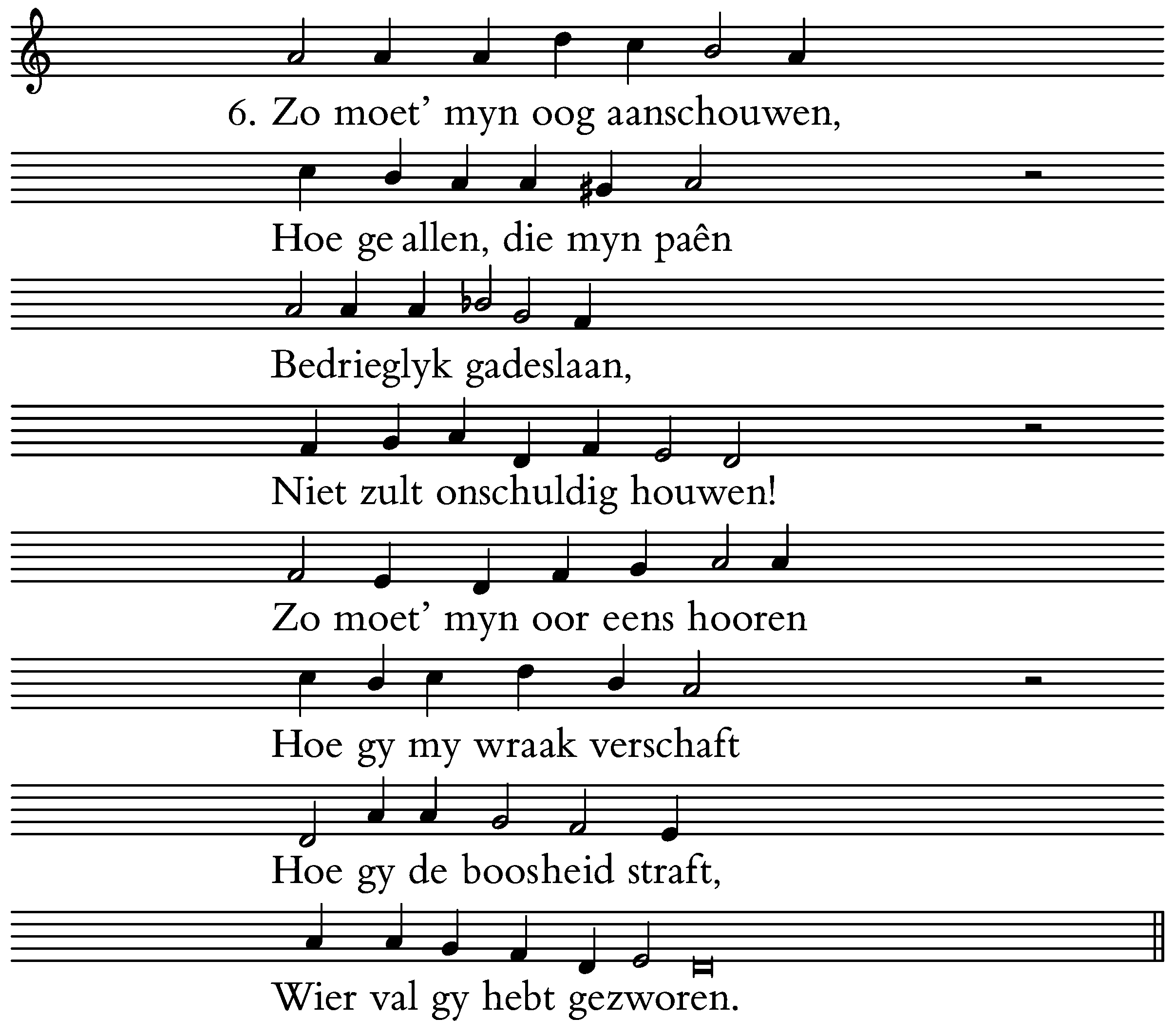 6. Zo moet' myn oog aanschouwen,

Hoe ge allen, die myn paên

Bedrieglyk gadeslaan,

Niet zult onschuldig houwen!

Zo moet' myn oor eens hooren

Hoe gy my wraak verschaft

Hoe gy de boosheid straft,

Wier val gy hebt gezworen.